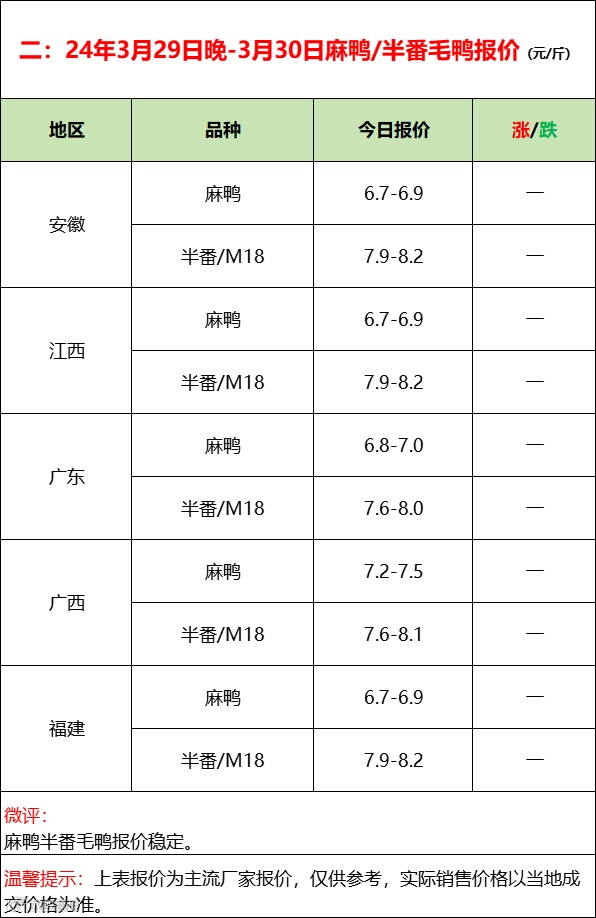 二：24年3月29日晚-3月30日麻鸭/半番毛鸭报价 (元/斤)

| 地区 | 品种 | 今日报价 | 涨/跌 |
|---|---|---|---|
| 安徽 | 麻鸭 | 6.7-6.9 | — |
|  | 半番/M18 | 7.9-8.2 | — |
| 江西 | 麻鸭 | 6.7-6.9 | — |
|  | 半番/M18 | 7.9-8.2 | — |
| 广东 | 麻鸭 | 6.8-7.0 | — |
|  | 半番/M18 | 7.6-8.0 | — |
| 广西 | 麻鸭 | 7.2-7.5 | — |
|  | 半番/M18 | 7.6-8.1 | — |
| 福建 | 麻鸭 | 6.7-6.9 | — |
|  | 半番/M18 | 7.9-8.2 | — |

微评：
麻鸭半番毛鸭报价稳定。

温馨提示：上表报价为主流厂家报价，仅供参考，实际销售价格以当地成交价格为准。